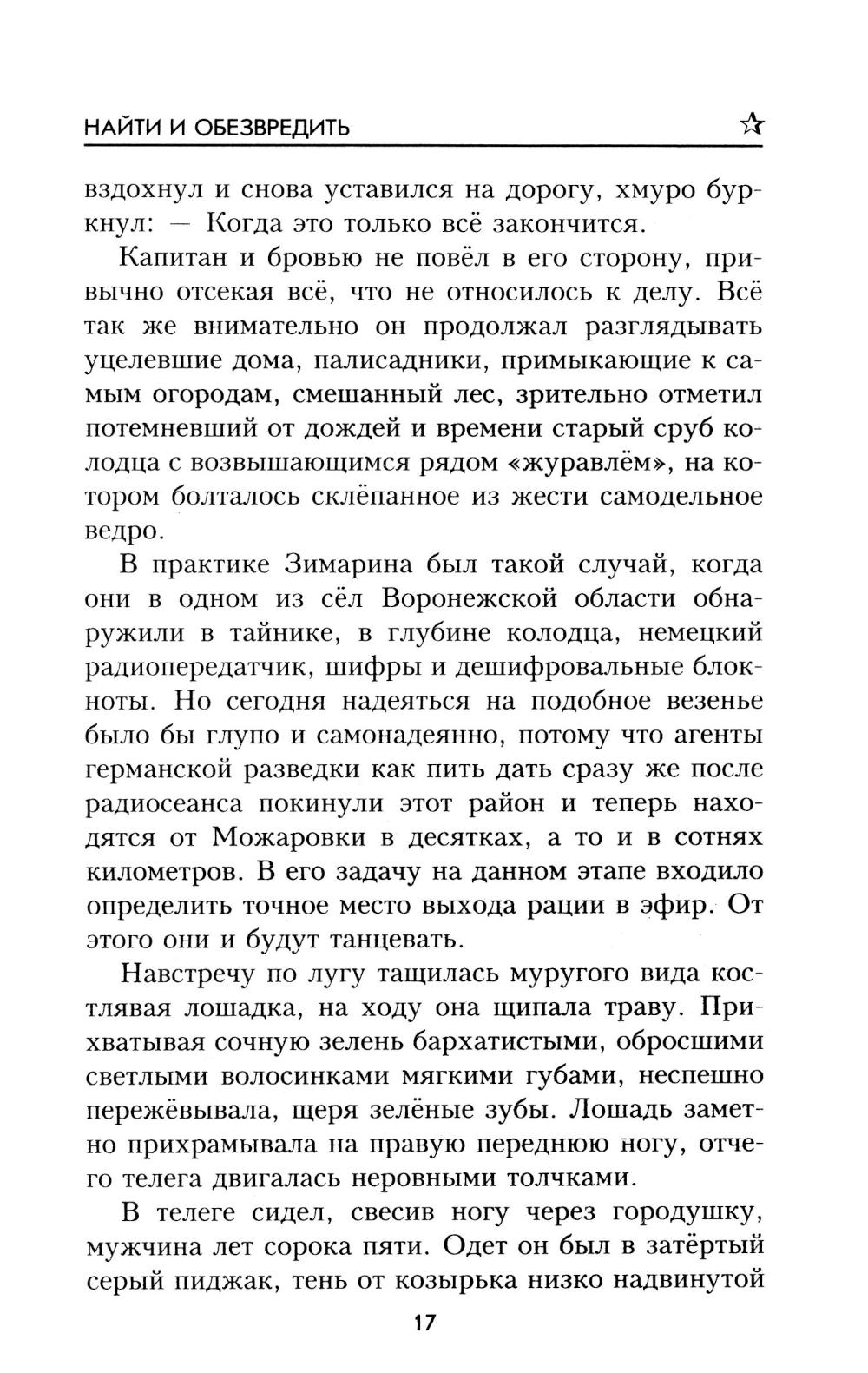 НАЙТИ И ОБЕЗВРЕДИТЬ ☆

вздохнул и снова уставился на дорогу, хмуро буркнул: — Когда это только всё закончится.

Капитан и бровью не повёл в его сторону, привычно отсекая всё, что не относилось к делу. Всё так же внимательно он продолжал разглядывать уцелевшие дома, палисадники, примыкающие к самым огородам, смешанный лес, зрительно отметил потемневший от дождей и времени старый сруб колодца с возвышающимся рядом «журавлём», на котором болталось склёпанное из жести самодельное ведро.

В практике Зимарина был такой случай, когда они в одном из сёл Воронежской области обнаружили в тайнике, в глубине колодца, немецкий радиопередатчик, шифры и дешифровальные блокноты. Но сегодня надеяться на подобное везенье было бы глупо и самонадеянно, потому что агенты германской разведки как пить дать сразу же после радиосеанса покинули этот район и теперь находятся от Можаровки в десятках, а то и в сотнях километров. В его задачу на данном этапе входило определить точное место выхода рации в эфир. От этого они и будут танцевать.

Навстречу по лугу тащилась муругого вида костлявая лошадка, на ходу она щипала траву. Прихватывая сочную зелень бархатистыми, обросшими светлыми волосинками мягкими губами, неспешно пережёвывала, щеря зелёные зубы. Лошадь заметно прихрамывала на правую переднюю ногу, отчего телега двигалась неровными толчками.

В телеге сидел, свесив ногу через городушку, мужчина лет сорока пяти. Одет он был в затёртый серый пиджак, тень от козырька низко надвинутой

17